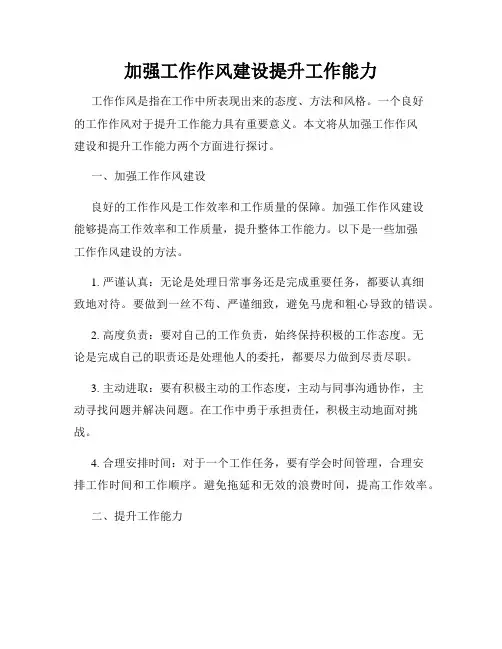 加强工作作风建设提升工作能力

工作作风是指在工作中所表现出来的态度、方法和风格。一个良好的工作作风对于提升工作能力具有重要意义。本文将从加强工作作风建设和提升工作能力两个方面进行探讨。

一、加强工作作风建设

良好的工作作风是工作效率和工作质量的保障。加强工作作风建设能够提高工作效率和工作质量，提升整体工作能力。以下是一些加强工作作风建设的方法。

1. 严谨认真：无论是处理日常事务还是完成重要任务，都要认真细致地对待。要做到一丝不苟、严谨细致，避免马虎和粗心导致的错误。

2. 高度负责：要对自己的工作负责，始终保持积极的工作态度。无论是完成自己的职责还是处理他人的委托，都要尽力做到尽责尽职。

3. 主动进取：要有积极主动的工作态度，主动与同事沟通协作，主动寻找问题并解决问题。在工作中勇于承担责任，积极主动地面对挑战。

4. 合理安排时间：对于一个工作任务，要有学会时间管理，合理安排工作时间和工作顺序。避免拖延和无效的浪费时间，提高工作效率。

二、提升工作能力